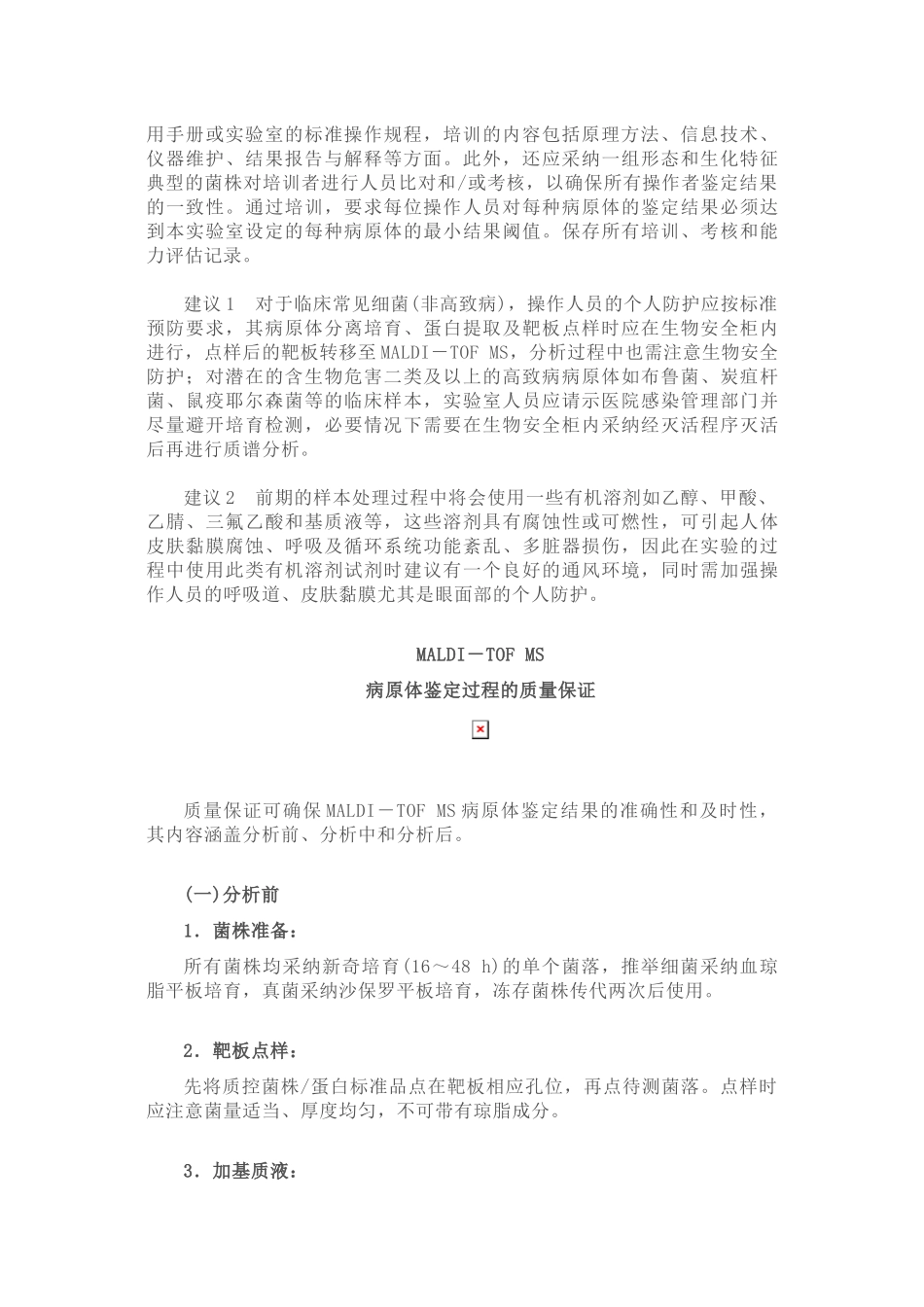 用手册或实验室的标准操作规程，培训的内容包括原理方法、信息技术、仪器维护、结果报告与解释等方面。此外，还应采纳一组形态和生化特征典型的菌株对培训者进行人员比对和/或考核，以确保所有操作者鉴定结果的一致性。通过培训，要求每位操作人员对每种病原体的鉴定结果必须达到本实验室设定的每种病原体的最小结果阈值。保存所有培训、考核和能力评估记录。

建议1　对于临床常见细菌(非高致病)，操作人员的个人防护应按标准预防要求，其病原体分离培育、蛋白提取及靶板点样时应在生物安全柜内进行，点样后的靶板转移至MALDI－TOF MS，分析过程中也需注意生物安全防护；对潜在的含生物危害二类及以上的高致病病原体如布鲁菌、炭疽杆菌、鼠疫耶尔森菌等的临床样本，实验室人员应请示医院感染管理部门并尽量避开培育检测，必要情况下需要在生物安全柜内采纳经灭活程序灭活后再进行质谱分析。

建议2　前期的样本处理过程中将会使用一些有机溶剂如乙醇、甲酸、乙腈、三氟乙酸和基质液等，这些溶剂具有腐蚀性或可燃性，可引起人体皮肤黏膜腐蚀、呼吸及循环系统功能紊乱、多脏器损伤，因此在实验的过程中使用此类有机溶剂试剂时建议有一个良好的通风环境，同时需加强操作人员的呼吸道、皮肤黏膜尤其是眼面部的个人防护。

MALDI－TOF MS

病原体鉴定过程的质量保证

质量保证可确保MALDI－TOF MS病原体鉴定结果的准确性和及时性，其内容涵盖分析前、分析中和分析后。

(一)分析前

1．菌株准备：

所有菌株均采纳新奇培育(16～48 h)的单个菌落，推举细菌采纳血琼脂平板培育，真菌采纳沙保罗平板培育，冻存菌株传代两次后使用。

2．靶板点样：

先将质控菌株/蛋白标准品点在靶板相应孔位，再点待测菌落。点样时应注意菌量适当、厚度均匀，不可带有琼脂成分。

3．加基质液：